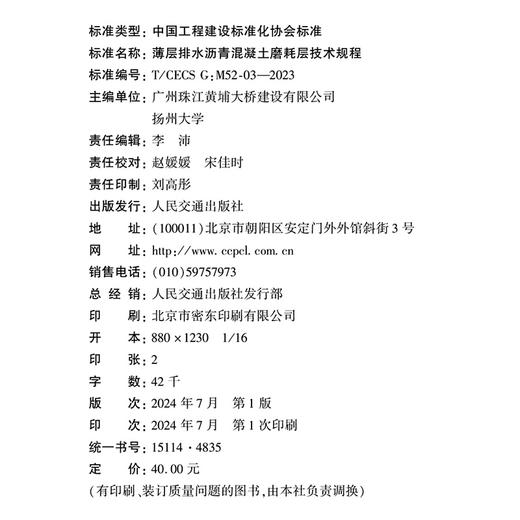 标准类型：中国工程建设标准化协会标准
标准名称：薄层排水沥青混凝土磨耗层技术规程
标准编号：T/CECS G：M52-03—2023
主编单位：广州珠江黄埔大桥建设有限公司
扬州大学
责任编辑：李　沛
责任校对：赵媛媛　宋佳时
责任印制：刘高彤
出版发行：人民交通出版社
地　　址：(100011)北京市朝阳区安定门外外馆斜街3号
网　　址：http://www.ccpcl.com.cn
销售电话：(010)59757973
总 经 销：人民交通出版社发行部
印　　刷：北京市密东印刷有限公司
开　　本：880×1230　1/16
印　　张：2
字　　数：42千
版　　次：2024年7月　第1版
印　　次：2024年7月　第1次印刷
统一书号：15114·4835
定　　价：40.00元
(有印刷、装订质量问题的图书，由本社负责调换)